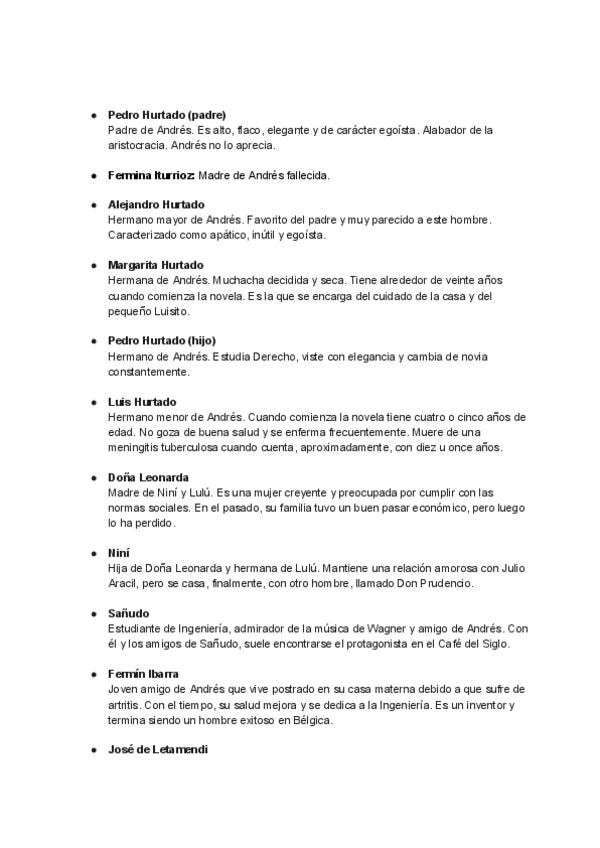 • Pedro Hurtado (padre)
Padre de Andrés. Es alto, flaco, elegante y de carácter egoísta. Alabador de la aristocracia. Andrés no lo aprecia.

• Fermina Iturrioz: Madre de Andrés fallecida.

• Alejandro Hurtado
Hermano mayor de Andrés. Favorito del padre y muy parecido a este hombre. Caracterizado como apático, inútil y egoísta.

• Margarita Hurtado
Hermana de Andrés. Muchacha decidida y seca. Tiene alrededor de veinte años cuando comienza la novela. Es la que se encarga del cuidado de la casa y del pequeño Luisito.

• Pedro Hurtado (hijo)
Hermano de Andrés. Estudia Derecho, viste con elegancia y cambia de novia constantemente.

• Luis Hurtado
Hermano menor de Andrés. Cuando comienza la novela tiene cuatro o cinco años de edad. No goza de buena salud y se enferma frecuentemente. Muere de una meningitis tuberculosa cuando cuenta, aproximadamente, con diez u once años.

• Doña Leonarda
Madre de Niní y Lulú. Es una mujer creyente y preocupada por cumplir con las normas sociales. En el pasado, su familia tuvo un buen pasar económico, pero luego lo ha perdido.

• Niní
Hija de Doña Leonarda y hermana de Lulú. Mantiene una relación amorosa con Julio Aracil, pero se casa, finalmente, con otro hombre, llamado Don Prudencio.

• Sañudo
Estudiante de Ingeniería, admirador de la música de Wagner y amigo de Andrés. Con él y los amigos de Sañudo, suele encontrarse el protagonista en el Café del Siglo.

• Fermín Ibarra
Joven amigo de Andrés que vive postrado en su casa materna debido a que sufre de artritis. Con el tiempo, su salud mejora y se dedica a la Ingeniería. Es un inventor y termina siendo un hombre exitoso en Bélgica.

• José de Letamendi